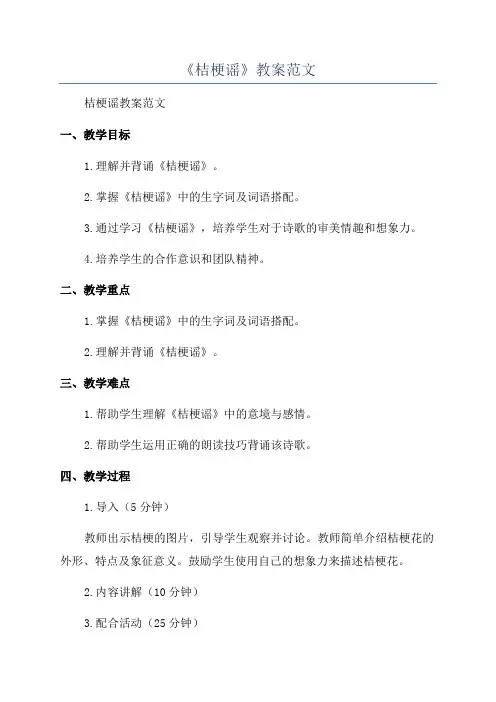 《桔梗谣》教案范文

桔梗谣教案范文

一、教学目标

1.理解并背诵《桔梗谣》。

2.掌握《桔梗谣》中的生字词及词语搭配。

3.通过学习《桔梗谣》，培养学生对于诗歌的审美情趣和想象力。

4.培养学生的合作意识和团队精神。

二、教学重点

1.掌握《桔梗谣》中的生字词及词语搭配。

2.理解并背诵《桔梗谣》。

三、教学难点

1.帮助学生理解《桔梗谣》中的意境与感情。

2.帮助学生运用正确的朗读技巧背诵该诗歌。

四、教学过程

1.导入（5分钟）

教师出示桔梗的图片，引导学生观察并讨论。教师简单介绍桔梗花的外形、特点及象征意义。鼓励学生使用自己的想象力来描述桔梗花。

2.内容讲解（10分钟）

3.配合活动（25分钟）